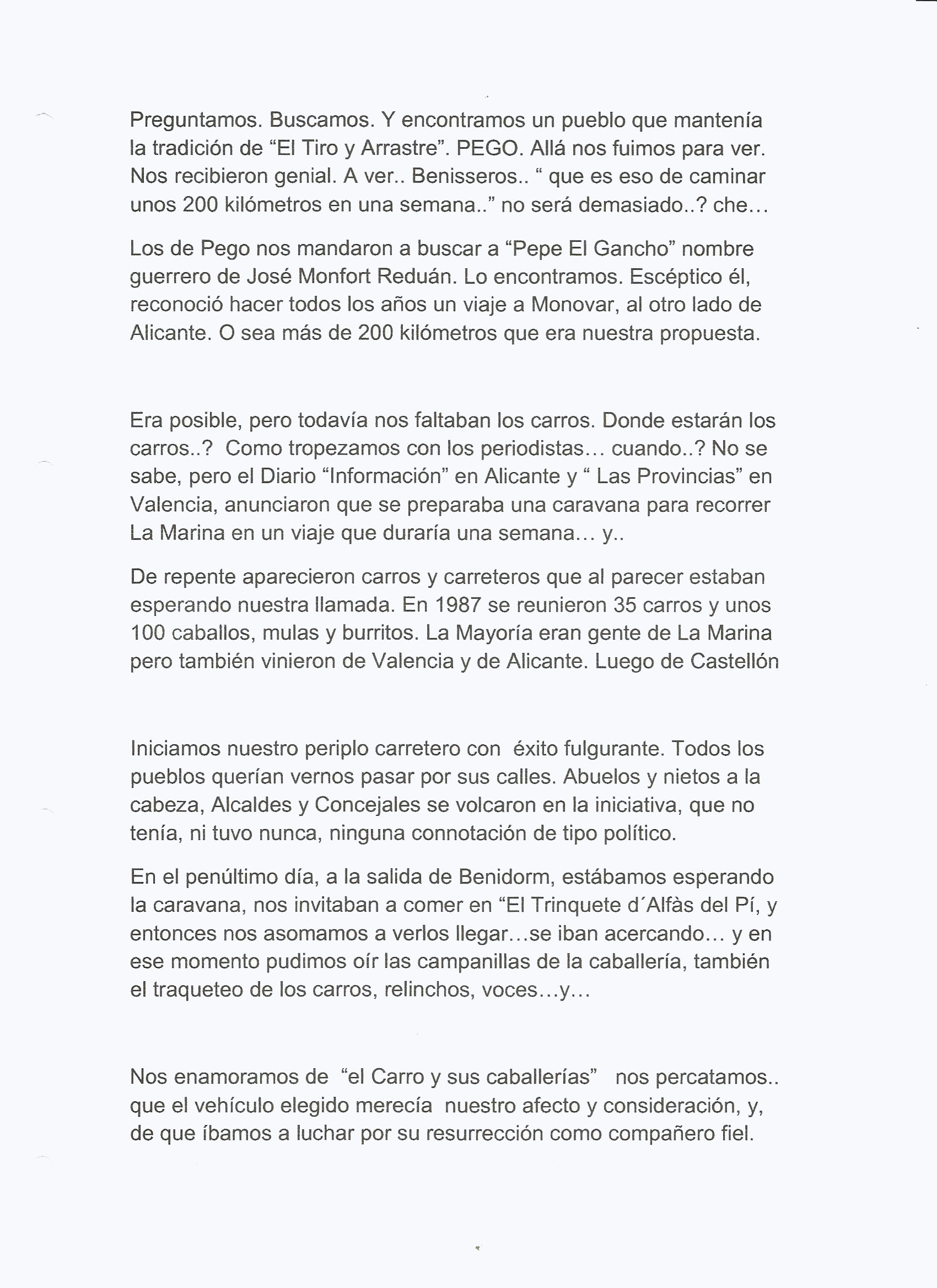 Preguntamos. Buscamos. Y encontramos un pueblo que mantenía la tradición de “El Tiro y Arrastre”. PEGO. Allá nos fuimos para ver. Nos recibieron genial. A ver.. Benisseros.. “ que es eso de caminar unos 200 kilómetros en una semana..” no será demasiado..? che…

Los de Pego nos mandaron a buscar a “Pepe El Gancho” nombre guerrero de José Monfort Reduán. Lo encontramos. Escéptico él, reconoció hacer todos los años un viaje a Monovar, al otro lado de Alicante. O sea más de 200 kilómetros que era nuestra propuesta.

Era posible, pero todavía nos faltaban los carros. Donde estarán los carros..? Como tropezamos con los periodistas… cuando..? No se sabe, pero el Diario “Información” en Alicante y “ Las Provincias” en Valencia, anunciaron que se preparaba una caravana para recorrer La Marina en un viaje que duraría una semana… y..

De repente aparecieron carros y carreteros que al parecer estaban esperando nuestra llamada. En 1987 se reunieron 35 carros y unos 100 caballos, mulas y burritos. La Mayoría eran gente de La Marina pero también vinieron de Valencia y de Alicante. Luego de Castellón

Iniciamos nuestro periplo carretero con éxito fulgurante. Todos los pueblos querían vernos pasar por sus calles. Abuelos y nietos a la cabeza, Alcaldes y Concejales se volcaron en la iniciativa, que no tenía, ni tuvo nunca, ninguna connotación de tipo político.

En el penúltimo día, a la salida de Benidorm, estábamos esperando la caravana, nos invitaban a comer en “El Trinquete d´Alfàs del Pí, y entonces nos asomamos a verlos llegar…se iban acercando… y en ese momento pudimos oír las campanillas de la caballería, también el traqueteo de los carros, relinchos, voces…y…

Nos enamoramos de “el Carro y sus caballerías” nos percatamos.. que el vehículo elegido merecía nuestro afecto y consideración, y, de que íbamos a luchar por su resurrección como compañero fiel.